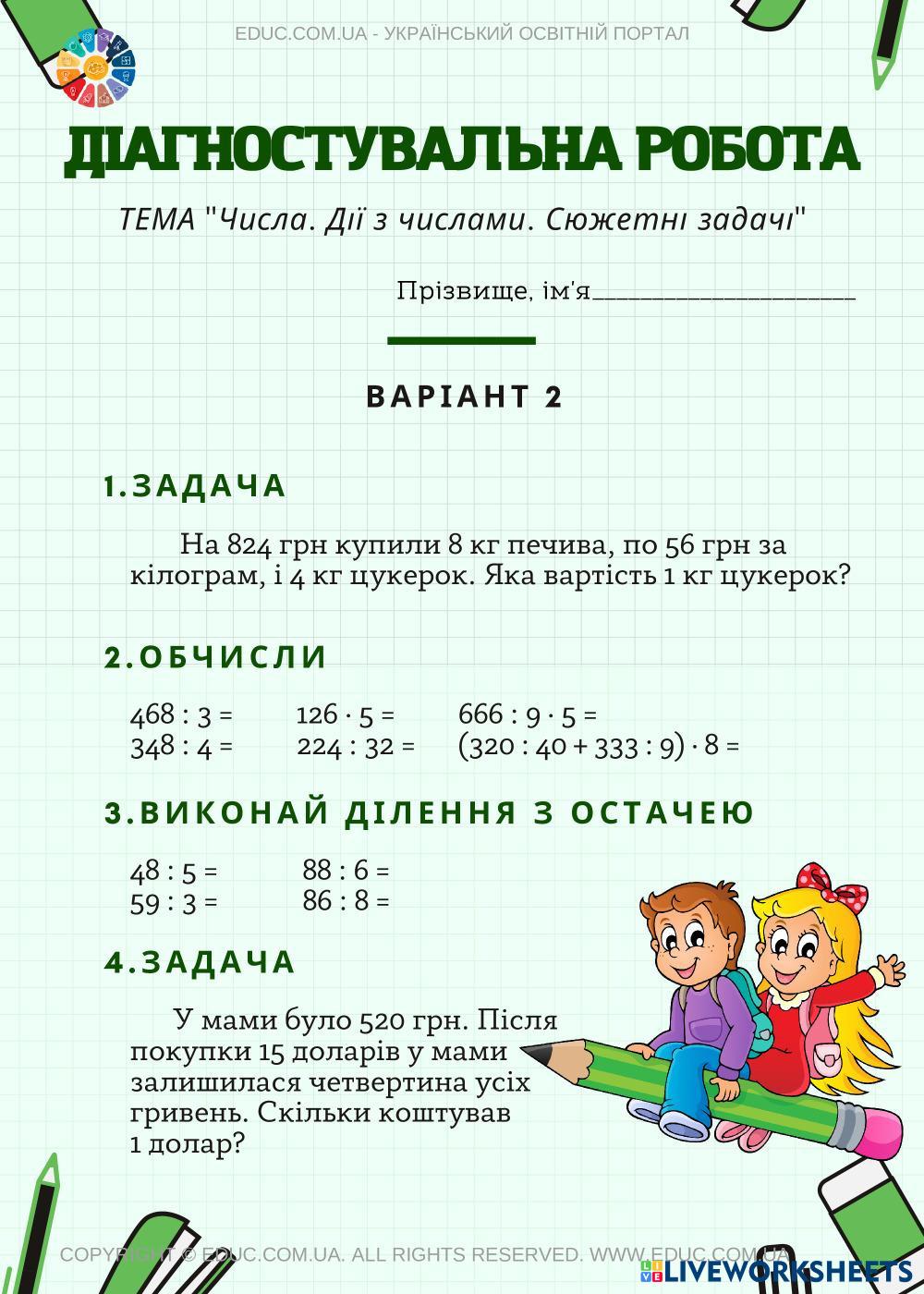 EDUC.COM.UA - УКРАЇНСЬКИЙ ОСВІТНІЙ ПОРТАЛ

ДІАГНОСТУВАЛЬНА РОБОТА

ТЕМА "Числа. Дії з числами. Сюжетні задачі"

Прізвище, ім'я____________________

ВАРІАНТ 2

1.ЗАДАЧА

На 824 грн купили 8 кг печива, по 56 грн за кілограм, і 4 кг цукерок. Яка вартість 1 кг цукерок?

2.ОБЧИСЛИ

$468 : 3 =$
$348 : 4 =$
$126 \cdot 5 =$
$224 : 32 =$
$666 : 9 \cdot 5 =$
$(320 : 40 + 333 : 9) \cdot 8 =$

3.ВИКОНАЙ ДІЛЕННЯ З ОСТАЧЕЮ

$48 : 5 =$
$59 : 3 =$
$88 : 6 =$
$86 : 8 =$

4.ЗАДАЧА

У мами було 520 грн. Після покупки 15 доларів у мами залишилася четвертина усіх гривень. Скільки коштував 1 долар?

COPYRIGHT © EDUC.COM.UA. ALL RIGHTS RESERVED. WWW.EDUC.COM.UA

LIVEWORKSHEETS